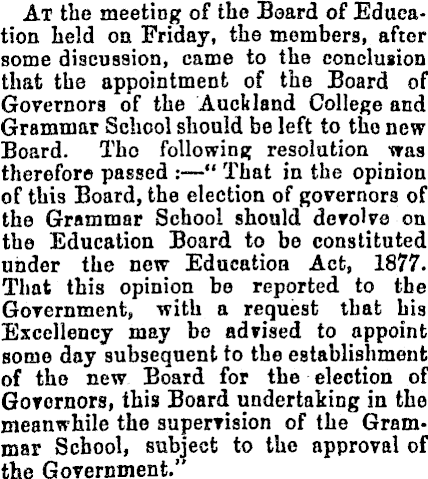 At the meeting of the Board of Education held on Friday, the members, after some discussion, came to the conclusion that the appointment of the Board of Governors of the Auckland College and Grammar School should be left to the new Board. The following resolution was therefore passed :—" That in the opinion of this Board, the election of governors of the Grammar School should devolve on the Education Board to be constituted under the new Education Act, 1877. That this opinion be reported to the Government, with a request that his Excellency may be advised to appoint some day subsequent to the establishment of the new Board for the election of Governors, this Board undertaking in the meanwhile the supervision of the Grammar School, subject to the approval of the Government."